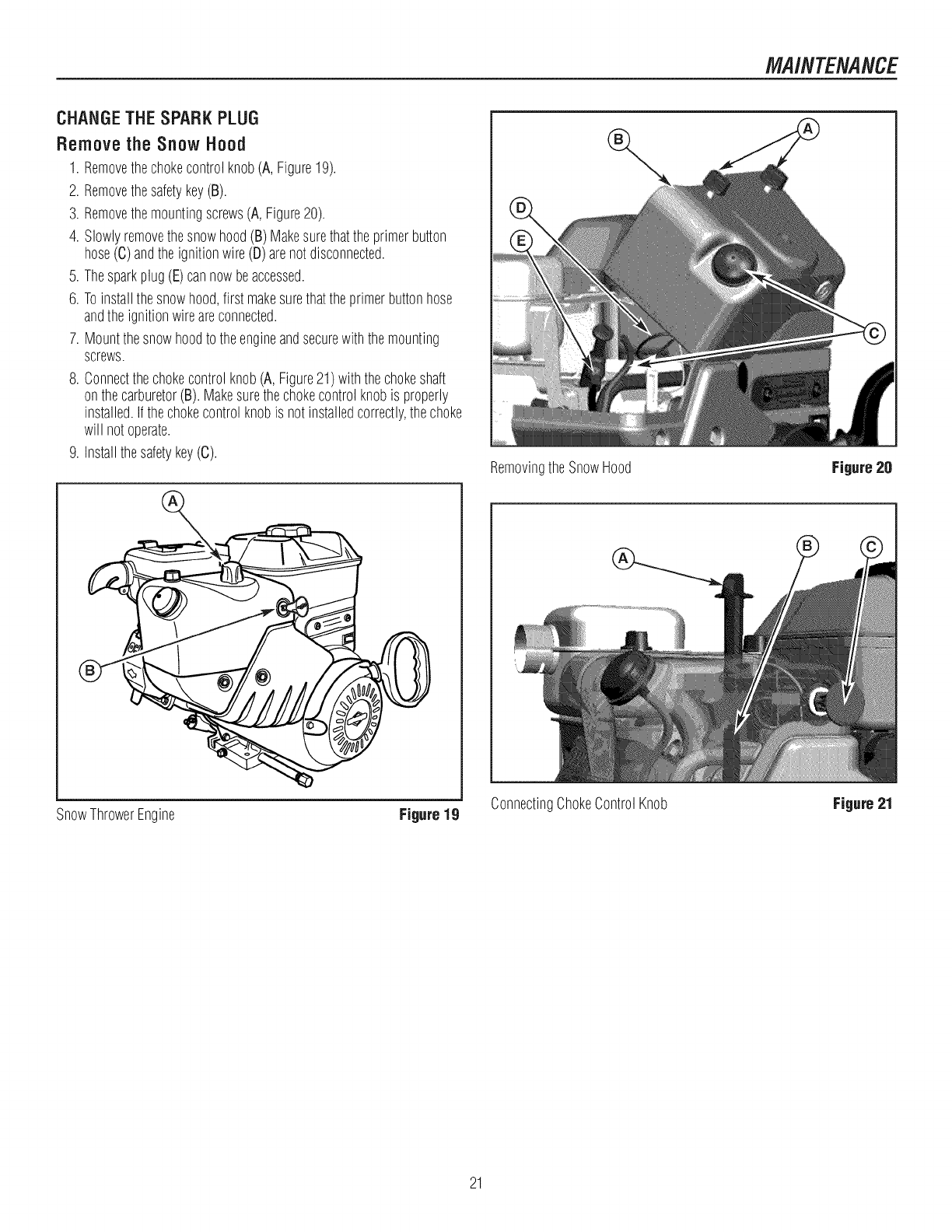 MAINTENANCE

CHANGE THE SPARK PLUG

Remove the Snow Hood

1. Remove the choke control knob (A, Figure 19).
2. Remove the safety key (B).
3. Remove the mounting screws (A, Figure 20).
4. Slowly remove the snow hood (B) Make sure that the primer button hose (C) and the ignition wire (D) are not disconnected.
5. The spark plug (E) can now be accessed.
6. To install the snow hood, first make sure that the primer button hose and the ignition wire are connected.
7. Mount the snow hood to the engine and secure with the mounting screws.
8. Connect the choke control knob (A, Figure 21) with the choke shaft on the carburetor (B). Make sure the choke control knob is properly installed. If the choke control knob is not installed correctly, the choke will not operate.
9. Install the safety key (C).

A
B

Snow Thrower Engine Figure 19

B A
D
E
C

Removing the Snow Hood Figure 20

A B C

Connecting Choke Control Knob Figure 21

21